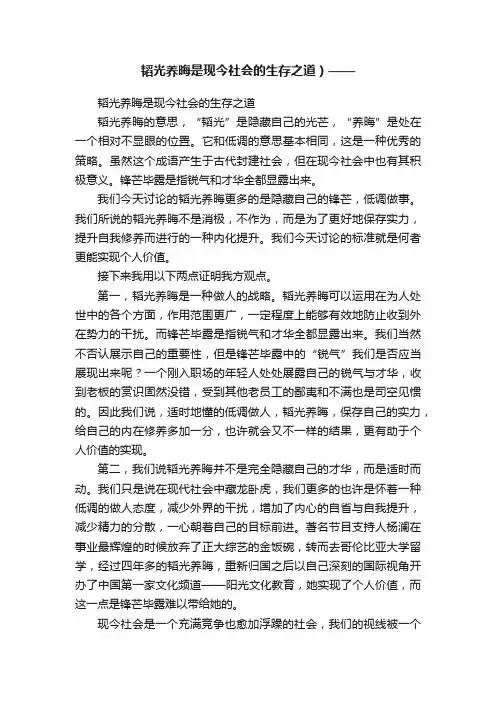 韬光养晦是现今社会的生存之道）——

韬光养晦是现今社会的生存之道

韬光养晦的意思，“韬光”是隐藏自己的光芒，“养晦”是处在一个相对不显眼的位置。它和低调的意思基本相同，这是一种优秀的策略。虽然这个成语产生于古代封建社会，但在现今社会中也有其积极意义。锋芒毕露是指锐气和才华全都显露出来。

我们今天讨论的韬光养晦更多的是隐藏自己的锋芒，低调做事。我们所说的韬光养晦不是消极，不作为，而是为了更好地保存实力，提升自我修养而进行的一种内化提升。我们今天讨论的标准就是何者更能实现个人价值。

接下来我用以下两点证明我方观点。

第一，韬光养晦是一种做人的战略。韬光养晦可以运用在为人处世中的各个方面，作用范围更广，一定程度上能够有效地防止收到外在势力的干扰。而锋芒毕露是指锐气和才华全都显露出来。我们当然不否认展示自己的重要性，但是锋芒毕露中的“锐气”我们是否应当展现出来呢？一个刚入职场的年轻人处处展露自己的锐气与才华，收到老板的赏识固然没错，受到其他老员工的鄙夷和不满也是司空见惯的。因此我们说，适时地懂的低调做人，韬光养晦，保存自己的实力，给自己的内在修养多加一分，也许就会又不一样的结果，更有助于个人价值的实现。

第二，我们说韬光养晦并不是完全隐藏自己的才华，而是适时而动。我们只是说在现代社会中藏龙卧虎，我们更多的也许是怀着一种低调的做人态度，减少外界的干扰，增加了内心的自省与自我提升，减少精力的分散，一心朝着自己的目标前进。著名节目支持人杨澜在事业最辉煌的时候放弃了正大综艺的金饭碗，转而去哥伦比亚大学留学，经过四年多的韬光养晦，重新归国之后以自己深刻的国际视角开办了中国第一家文化频道——阳光文化教育，她实现了个人价值，而这一点是锋芒毕露难以带给她的。

现今社会是一个充满竞争也愈加浮躁的社会，我们的视线被一个